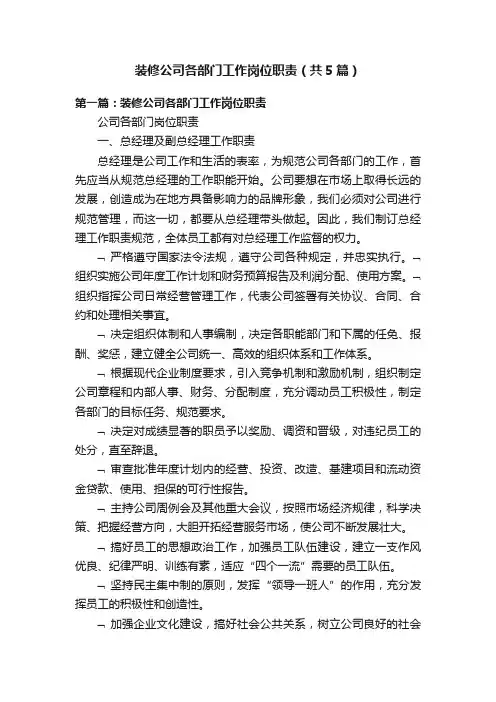 装修公司各部门工作岗位职责（共5篇）

第一篇：装修公司各部门工作岗位职责

公司各部门岗位职责

一、总经理及副总经理工作职责

总经理是公司工作和生活的表率，为规范公司各部门的工作，首先应当从规范总经理的工作职能开始。公司要想在市场上取得长远的发展，创造成为在地方具备影响力的品牌形象，我们必须对公司进行规范管理，而这一切，都要从总经理带头做起。因此，我们制订总经理工作职责规范，全体员工都有对总经理工作监督的权力。

¬ 严格遵守国家法令法规，遵守公司各种规定，并忠实执行。¬ 组织实施公司年度工作计划和财务预算报告及利润分配、使用方案。¬ 组织指挥公司日常经营管理工作，代表公司签署有关协议、合同、合约和处理相关事宜。

¬ 决定组织体制和人事编制，决定各职能部门和下属的任免、报酬、奖惩，建立健全公司统一、高效的组织体系和工作体系。

¬ 根据现代企业制度要求，引入竞争机制和激励机制，组织制定公司章程和内部人事、财务、分配制度，充分调动员工积极性，制定各部门的目标任务、规范要求。

¬ 决定对成绩显著的职员予以奖励、调资和晋级，对违纪员工的处分，直至辞退。

¬ 审查批准年度计划内的经营、投资、改造、基建项目和流动资金贷款、使用、担保的可行性报告。

¬ 主持公司周例会及其他重大会议，按照市场经济规律，科学决策、把握经营方向，大胆开拓经营服务市场，使公司不断发展壮大。

¬ 搞好员工的思想政治工作，加强员工队伍建设，建立一支作风优良、纪律严明、训练有素，适应“四个一流”需要的员工队伍。

¬ 坚持民主集中制的原则，发挥“领导一班人”的作用，充分发挥员工的积极性和创造性。

¬ 加强企业文化建设，搞好社会公共关系，树立公司良好的社会